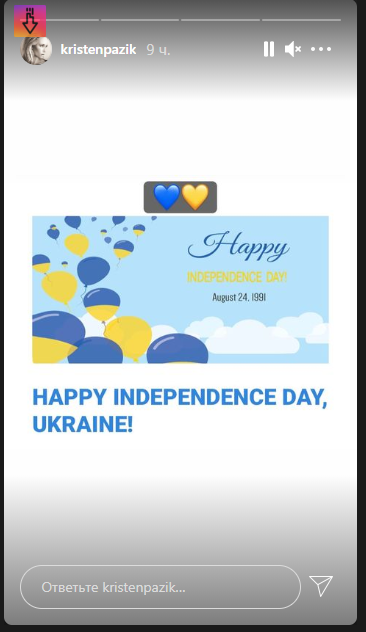 kristenpazik 9 ч.

💙💛

Happy
INDEPENDENCE DAY!
August 24, 1991

HAPPY INDEPENDENCE DAY, UKRAINE!

Ответьте kristenpazik...